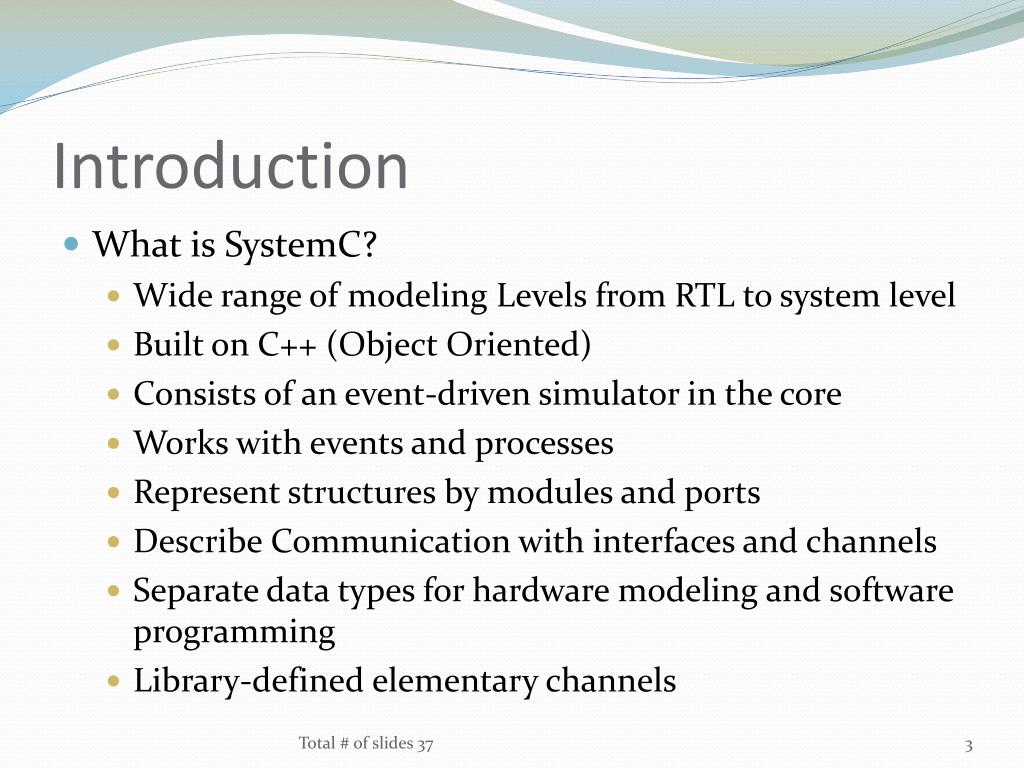 Introduction

What is SystemC?
Wide range of modeling Levels from RTL to system level
Built on C++ (Object Oriented)
Consists of an event-driven simulator in the core
Works with events and processes
Represent structures by modules and ports
Describe Communication with interfaces and channels
Separate data types for hardware modeling and software programming
Library-defined elementary channels

Total # of slides 37

3